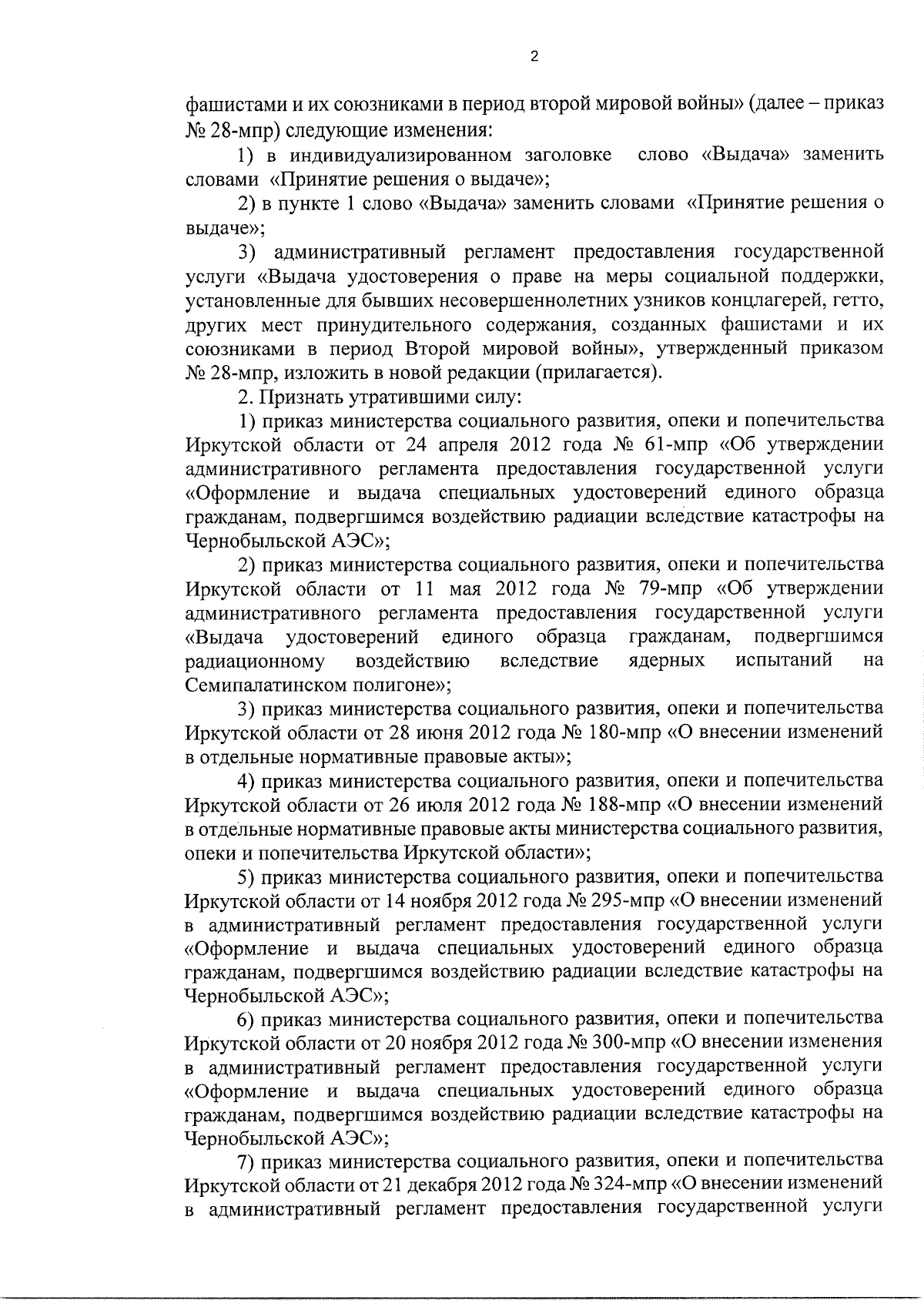 2

фашистами и их союзниками в период второй мировой войны» (далее – приказ № 28-мпр) следующие изменения:

1) в индивидуализированном заголовке слово «Выдача» заменить словами «Принятие решения о выдаче»;

2) в пункте 1 слово «Выдача» заменить словами «Принятие решения о выдаче»;

3) административный регламент предоставления государственной услуги «Выдача удостоверения о праве на меры социальной поддержки, установленные для бывших несовершеннолетних узников концлагерей, гетто, других мест принудительного содержания, созданных фашистами и их союзниками в период Второй мировой войны», утвержденный приказом № 28-мпр, изложить в новой редакции (прилагается).

2. Признать утратившими силу:

1) приказ министерства социального развития, опеки и попечительства Иркутской области от 24 апреля 2012 года № 61-мпр «Об утверждении административного регламента предоставления государственной услуги «Оформление и выдача специальных удостоверений единого образца гражданам, подвергшимся воздействию радиации вследствие катастрофы на Чернобыльской АЭС»;

2) приказ министерства социального развития, опеки и попечительства Иркутской области от 11 мая 2012 года № 79-мпр «Об утверждении административного регламента предоставления государственной услуги «Выдача удостоверений единого образца гражданам, подвергшимся радиационному воздействию вследствие ядерных испытаний на Семипалатинском полигоне»;

3) приказ министерства социального развития, опеки и попечительства Иркутской области от 28 июня 2012 года № 180-мпр «О внесении изменений в отдельные нормативные правовые акты»;

4) приказ министерства социального развития, опеки и попечительства Иркутской области от 26 июля 2012 года № 188-мпр «О внесении изменений в отдельные нормативные правовые акты министерства социального развития, опеки и попечительства Иркутской области»;

5) приказ министерства социального развития, опеки и попечительства Иркутской области от 14 ноября 2012 года № 295-мпр «О внесении изменений в административный регламент предоставления государственной услуги «Оформление и выдача специальных удостоверений единого образца гражданам, подвергшимся воздействию радиации вследствие катастрофы на Чернобыльской АЭС»;

6) приказ министерства социального развития, опеки и попечительства Иркутской области от 20 ноября 2012 года № 300-мпр «О внесении изменения в административный регламент предоставления государственной услуги «Оформление и выдача специальных удостоверений единого образца гражданам, подвергшимся воздействию радиации вследствие катастрофы на Чернобыльской АЭС»;

7) приказ министерства социального развития, опеки и попечительства Иркутской области от 21 декабря 2012 года № 324-мпр «О внесении изменений в административный регламент предоставления государственной услуги